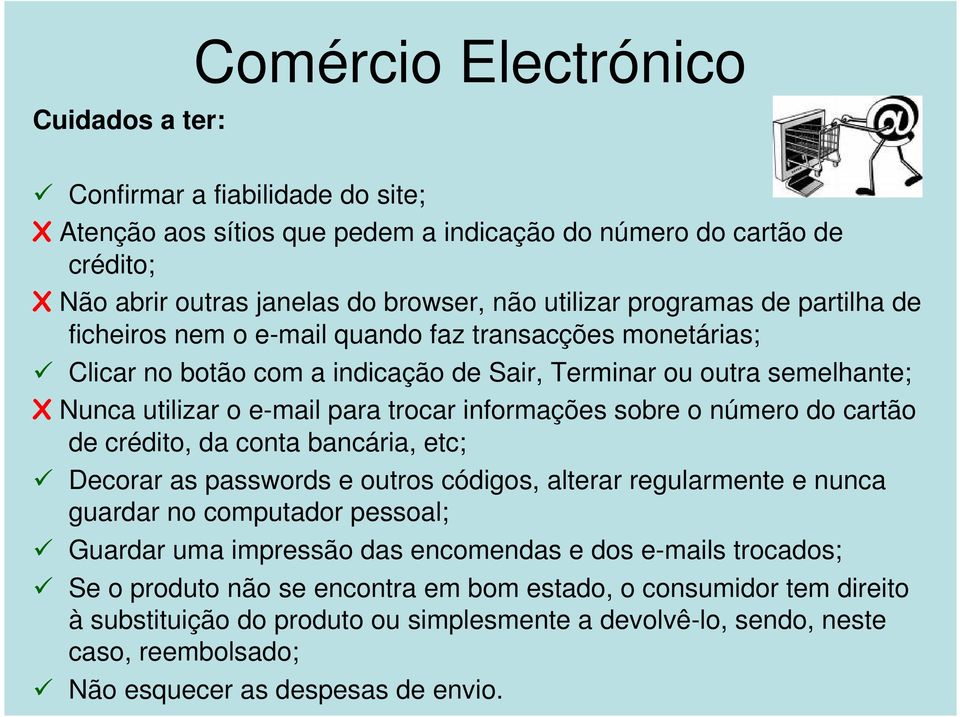 Comércio Electrónico

Cuidados a ter:

✓ Confirmar a fiabilidade do site;

✗ Atenção aos sítios que pedem a indicação do número do cartão de crédito;

✗ Não abrir outras janelas do browser, não utilizar programas de partilha de ficheiros nem o e-mail quando faz transacções monetárias;

✓ Clicar no botão com a indicação de Sair, Terminar ou outra semelhante;

✗ Nunca utilizar o e-mail para trocar informações sobre o número do cartão de crédito, da conta bancária, etc;

✓ Decorar as passwords e outros códigos, alterar regularmente e nunca guardar no computador pessoal;

✓ Guardar uma impressão das encomendas e dos e-mails trocados;

✓ Se o produto não se encontra em bom estado, o consumidor tem direito à substituição do produto ou simplesmente a devolvê-lo, sendo, neste caso, reembolsado;

✓ Não esquecer as despesas de envio.